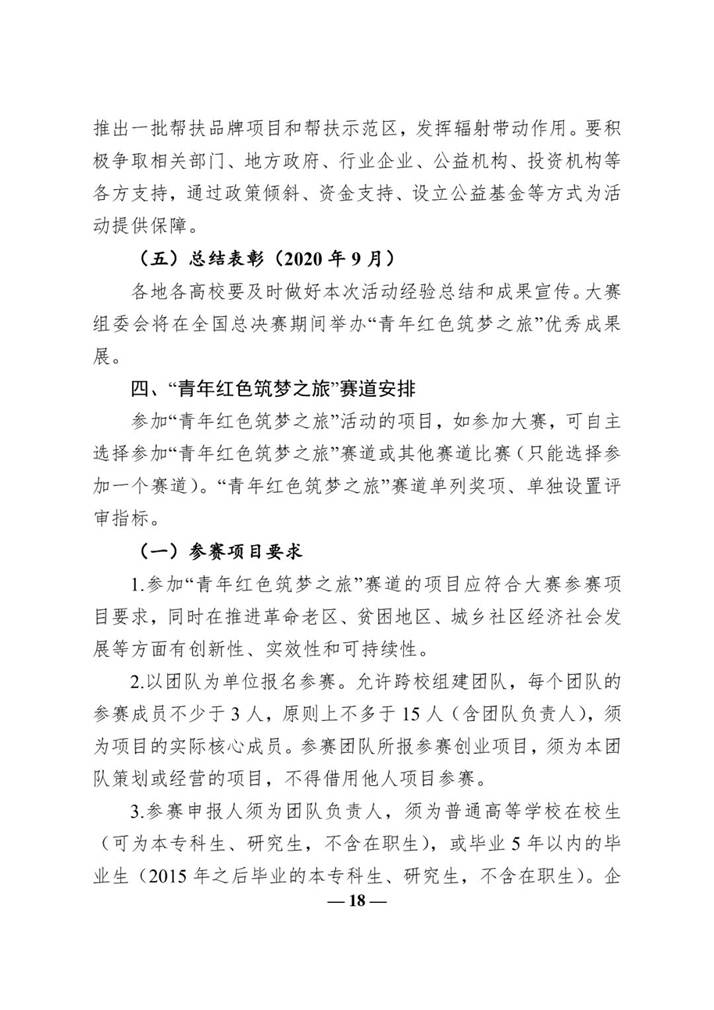 推出一批帮扶品牌项目和帮扶示范区，发挥辐射带动作用。要积极争取相关部门、地方政府、行业企业、公益机构、投资机构等各方支持，通过政策倾斜、资金支持、设立公益基金等方式为活动提供保障。

（五）总结表彰（2020 年 9 月）

各地各高校要及时做好本次活动经验总结和成果宣传。大赛组委会将在全国总决赛期间举办“青年红色筑梦之旅”优秀成果展。

四、“青年红色筑梦之旅”赛道安排

参加“青年红色筑梦之旅”活动的项目，如参加大赛，可自主选择参加“青年红色筑梦之旅”赛道或其他赛道比赛（只能选择参加一个赛道）。“青年红色筑梦之旅”赛道单列奖项、单独设置评审指标。

（一）参赛项目要求

1.参加“青年红色筑梦之旅”赛道的项目应符合大赛参赛项目要求，同时在推进革命老区、贫困地区、城乡社区经济社会发展等方面有创新性、实效性和可持续性。

2.以团队为单位报名参赛。允许跨校组建团队，每个团队的参赛成员不少于 3 人，原则上不多于 15 人（含团队负责人），须为项目的实际核心成员。参赛团队所报参赛创业项目，须为本团队策划或经营的项目，不得借用他人项目参赛。

3.参赛申报人须为团队负责人，须为普通高等学校在校生（可为本专科生、研究生，不含在职生），或毕业 5 年以内的毕业生（2015 年之后毕业的本专科生、研究生，不含在职生）。企

— 18 —